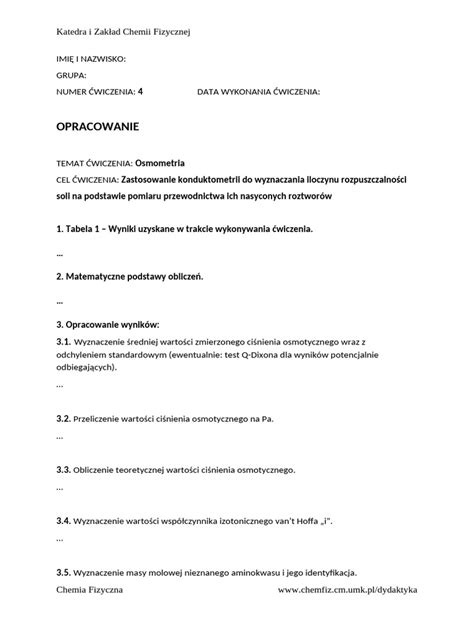 Katedra i Zakład Chemii Fizycznej

IMIĘ I NAZWISKO:

GRUPA:

NUMER ĆWICZENIA: 4 DATA WYKONANIA ĆWICZENIA:

OPRACOWANIE

TEMAT ĆWICZENIA: Osmometria

CEL ĆWICZENIA: Zastosowanie konduktometrii do wyznaczania iloczynu rozpuszczalności soli na podstawie pomiaru przewodnictwa ich nasyconych roztworów

1. Tabela 1 – Wyniki uzyskane w trakcie wykonywania ćwiczenia.

...

2. Matematyczne podstawy obliczeń.

...

3. Opracowanie wyników:

3.1. Wyznaczenie średniej wartości zmierzonego ciśnienia osmotycznego wraz z odchyleniem standardowym (ewentualnie: test Q-Dixona dla wyników potencjalnie odbiegających).

...

3.2. Przeliczenie wartości ciśnienia osmotycznego na Pa.

...

3.3. Obliczenie teoretycznej wartości ciśnienia osmotycznego.

...

3.4. Wyznaczenie wartości współczynnika izotonicznego van't Hoffa „i".

...

3.5. Wyznaczenie masy molowej nieznanego aminokwasu i jego identyfikacja.

Chemia Fizyczna www.chemfiz.cm.umk.pl/dydaktyka